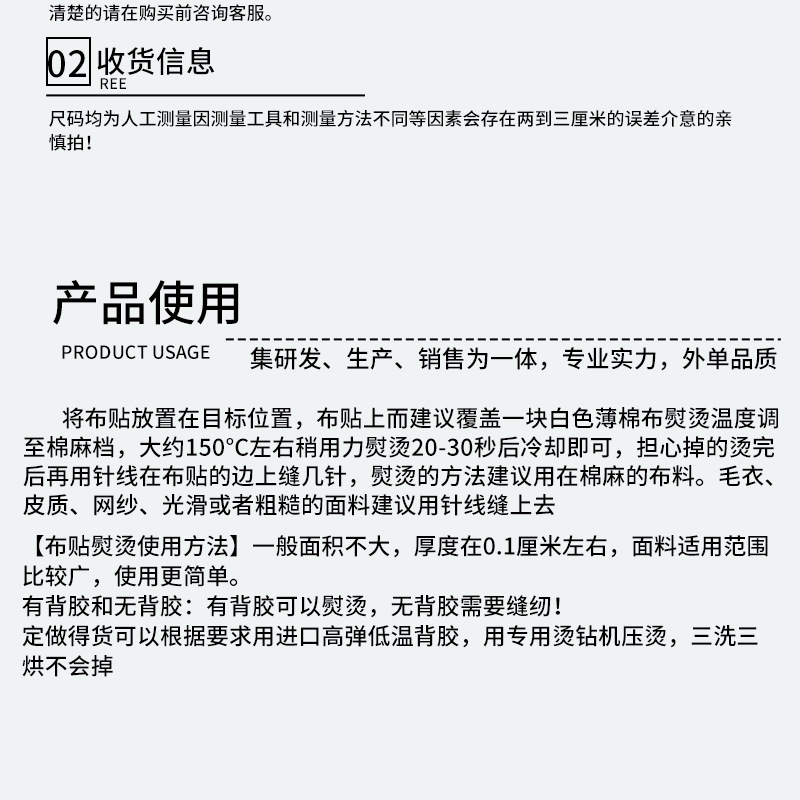 清楚的请在购买前咨询客服。

02 收货信息
REE

尺码均为人工测量因测量工具和测量方法不同等因素会存在两到三厘米的误差介意的亲慎拍！

产品使用
PRODUCT USAGE
集研发、生产、销售为一体，专业实力，外单品质

将布贴放置在目标位置，布贴上而建议覆盖一块白色薄棉布熨烫温度调至棉麻档，大约150°C左右稍用力熨烫20-30秒后冷却即可，担心掉的烫完后再用针线在布贴的边上缝几针，熨烫的方法建议用在棉麻的布料。毛衣、皮质、网纱、光滑或者粗糙的面料建议用针线缝上去

【布贴熨烫使用方法】一般面积不大，厚度在0.1厘米左右，面料适用范围比较广，使用更简单。
有背胶和无背胶：有背胶可以熨烫，无背胶需要缝纫！
定做得货可以根据要求用进口高弹低温背胶，用专用烫钻机压烫，三洗三烘不会掉